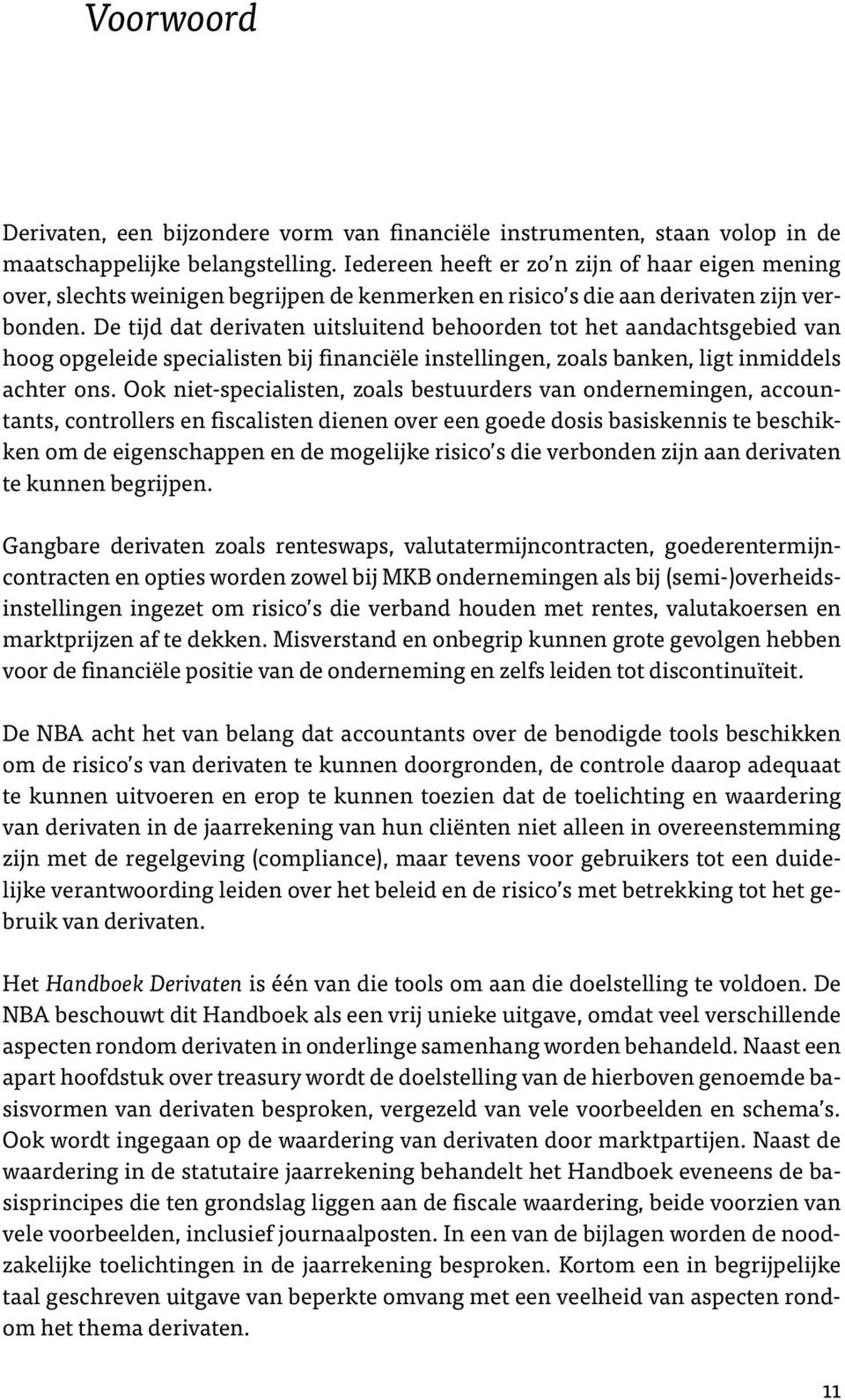 Voorwoord

Derivaten, een bijzondere vorm van financiële instrumenten, staan volop in de maatschappelijke belangstelling. Iedereen heeft er zo'n zijn of haar eigen mening over, slechts weinigen begrijpen de kenmerken en risico's die aan derivaten zijn verbonden. De tijd dat derivaten uitsluitend behoorden tot het aandachtsgebied van hoog opgeleide specialisten bij financiële instellingen, zoals banken, ligt inmiddels achter ons. Ook niet-specialisten, zoals bestuurders van ondernemingen, accountants, controllers en fiscalisten dienen over een goede dosis basiskennis te beschikken om de eigenschappen en de mogelijke risico's die verbonden zijn aan derivaten te kunnen begrijpen.

Gangbare derivaten zoals renteswaps, valutatermijncontracten, goederentermijncontracten en opties worden zowel bij MKB ondernemingen als bij (semi-)overheidsinstellingen ingezet om risico's die verband houden met rentes, valutakoersen en marktprijzen af te dekken. Misverstand en onbegrip kunnen grote gevolgen hebben voor de financiële positie van de onderneming en zelfs leiden tot discontinuïteit.

De NBA acht het van belang dat accountants over de benodigde tools beschikken om de risico's van derivaten te kunnen doorgronden, de controle daarop adequaat te kunnen uitvoeren en erop te kunnen toezien dat de toelichting en waardering van derivaten in de jaarrekening van hun cliënten niet alleen in overeenstemming zijn met de regelgeving (compliance), maar tevens voor gebruikers tot een duidelijke verantwoording leiden over het beleid en de risico's met betrekking tot het gebruik van derivaten.

Het Handboek Derivaten is één van die tools om aan die doelstelling te voldoen. De NBA beschouwt dit Handboek als een vrij unieke uitgave, omdat veel verschillende aspecten rondom derivaten in onderlinge samenhang worden behandeld. Naast een apart hoofdstuk over treasury wordt de doelstelling van de hierboven genoemde basisvormen van derivaten besproken, vergezeld van vele voorbeelden en schema's. Ook wordt ingegaan op de waardering van derivaten door marktpartijen. Naast de waardering in de statutaire jaarrekening behandelt het Handboek eveneens de basisprincipes die ten grondslag liggen aan de fiscale waardering, beide voorzien van vele voorbeelden, inclusief journaalposten. In een van de bijlagen worden de noodzakelijke toelichtingen in de jaarrekening besproken. Kortom een in begrijpelijke taal geschreven uitgave van beperkte omvang met een veelheid van aspecten rondom het thema derivaten.

11